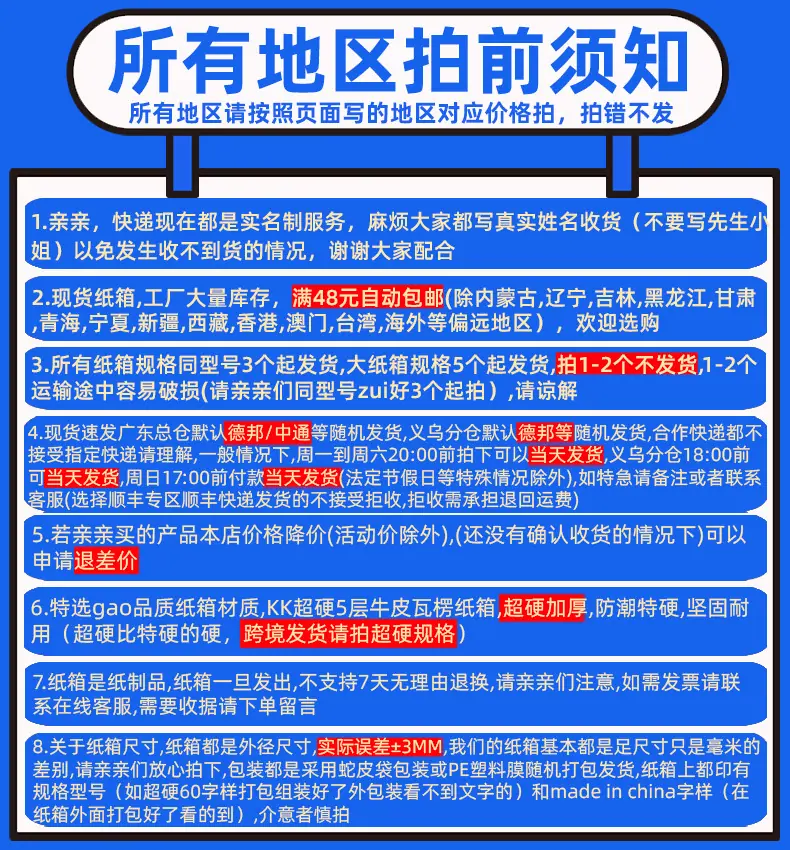 所有地区拍前须知

所有地区请按照页面写的地区对应价格拍，拍错不发

1.亲亲，快递现在都是实名制服务，麻烦大家都写真实姓名收货（不要写先生小姐）以免发生收不到货的情况，谢谢大家配合

2.现货纸箱,工厂大量库存，满48元自动包邮(除内蒙古，辽宁,吉林,黑龙江,甘肃,青海,宁夏,新疆,西藏,香港,澳门,台湾,海外等偏远地区），欢迎选购

3.所有纸箱规格同型号3个起发货,大纸箱规格5个起发货,拍1-2个不发货,1-2个运输途中容易破损(请亲亲们同型号zui好3个起拍），请谅解

4.现货速发广东总仓默认德邦/中通等随机发货,义乌分仓默认德邦等随机发货,合作快递都不接受指定快递请理解,一般情况下,周一到周六20:00前拍下可以当天发货,义乌分仓18:00前可当天发货,周日17:00前付款当天发货(法定节假日等特殊情况除外),如特急请备注或者联系客服(选择顺丰专区顺丰快递发货的不接受拒收,拒收需承担退回运费)

5.若亲亲买的产品本店价格降价(活动价除外),(还没有确认收货的情况下)可以申请退差价

6.特选gao品质纸箱材质,KK超硬5层牛皮瓦楞纸箱,超硬加厚,防潮特硬,坚固耐用（超硬比特硬的硬，跨境发货请拍超硬规格）

7.纸箱是纸制品,纸箱一旦发出,不支持7天无理由退换,请亲亲们注意,如需发票请联系在线客服,需要收据请下单留言

8.关于纸箱尺寸,纸箱都是外径尺寸,实际误差±3MM,我们的纸箱基本都是足尺寸只是毫米的差别,请亲亲们放心拍下,包装都是采用蛇皮袋包装或PE塑料膜随机打包发货,纸箱上都印有规格型号（如超硬60字样打包组装好了外包装看不到文字的）和made in china字样（在纸箱外面打包好了看的到）,介意者慎拍